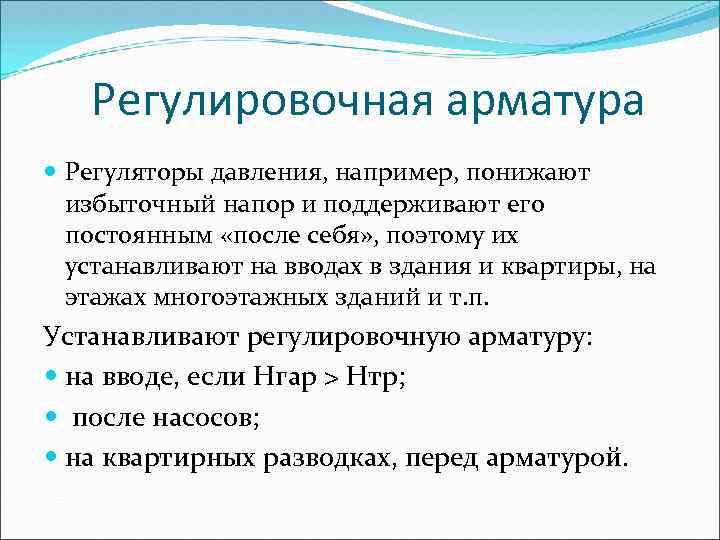 Регулировочная арматура

Регуляторы давления, например, понижают избыточный напор и поддерживают его постоянным «после себя», поэтому их устанавливают на вводах в здания и квартиры, на этажах многоэтажных зданий и т.п.

Устанавливают регулировочную арматуру:

на вводе, если Нгар > Нтр;

после насосов;

на квартирных разводках, перед арматурой.